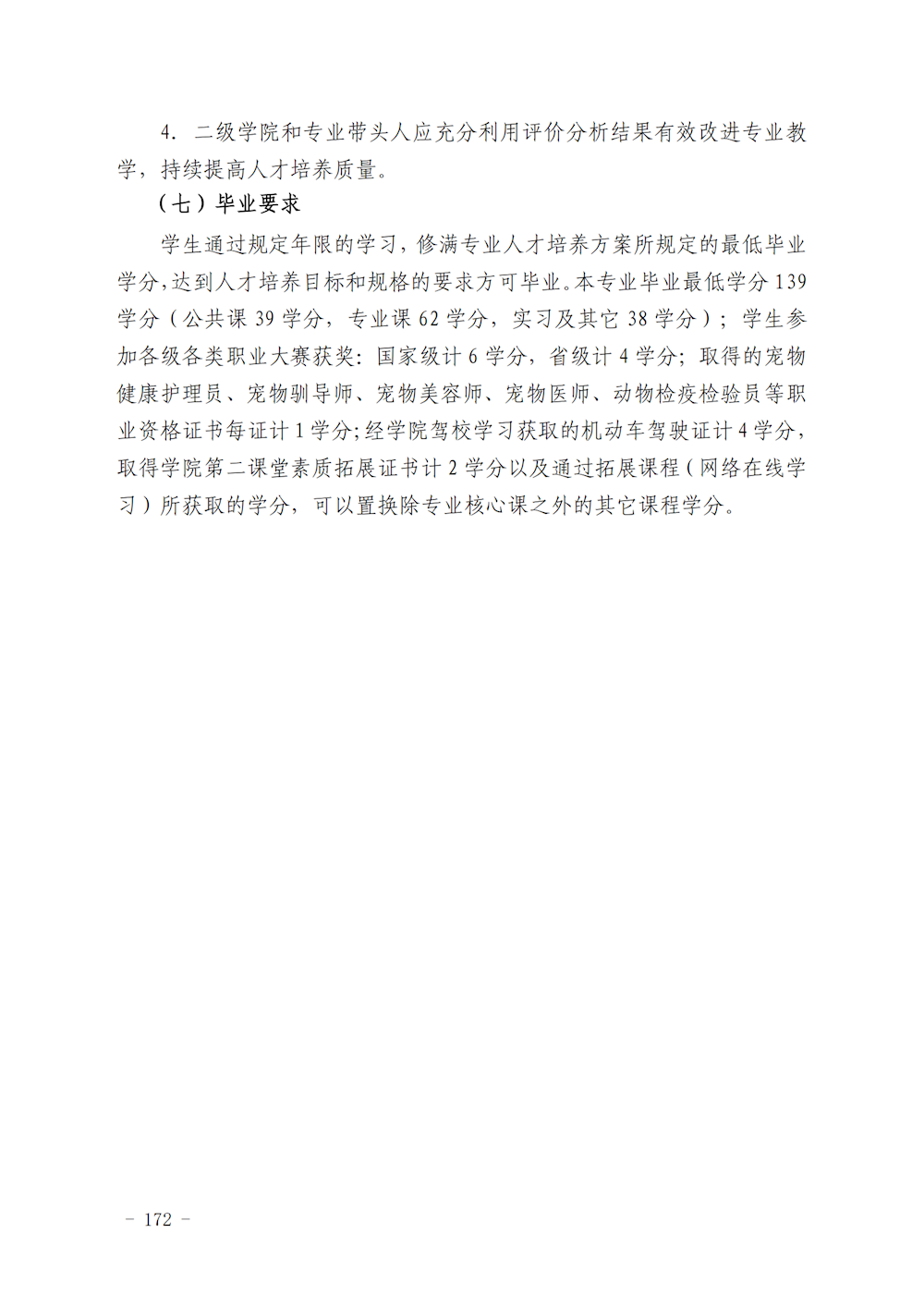 4. 二级学院和专业带头人应充分利用评价分析结果有效改进专业教学，持续提高人才培养质量。

（七）毕业要求

学生通过规定年限的学习，修满专业人才培养方案所规定的最低毕业学分，达到人才培养目标和规格的要求方可毕业。本专业毕业最低学分 139 学分（公共课 39 学分，专业课 62 学分，实习及其它 38 学分）；学生参加各级各类职业大赛获奖：国家级计 6 学分，省级计 4 学分；取得的宠物健康护理员、宠物驯导师、宠物美容师、宠物医师、动物检疫检验员等职业资格证书每证计 1 学分；经学院驾校学习获取的机动车驾驶证计 4 学分，取得学院第二课堂素质拓展证书计 2 学分以及通过拓展课程（网络在线学习）所获取的学分，可以置换除专业核心课之外的其它课程学分。

- 172 -